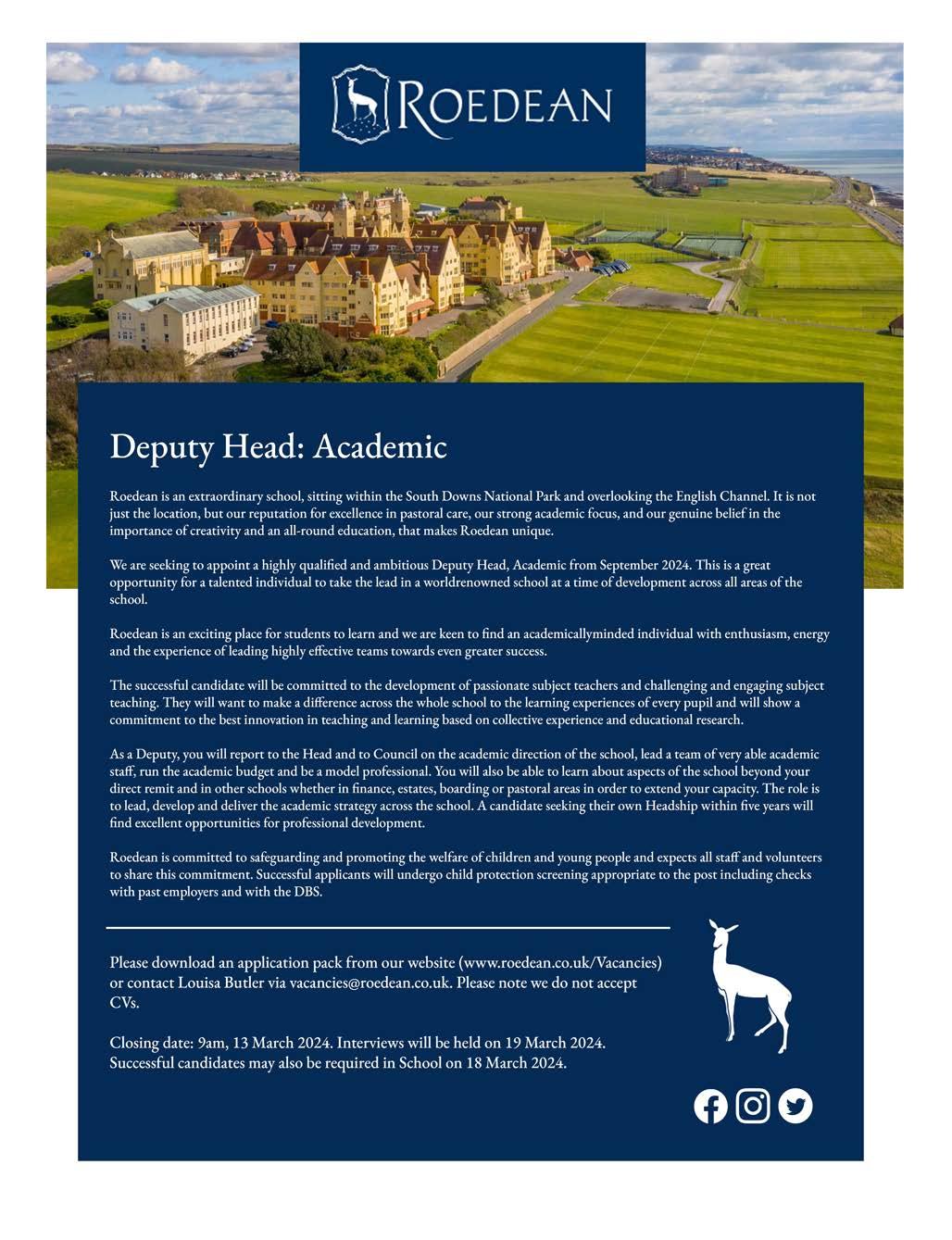 ROEDEAN

Deputy Head: Academic

Roedean is an extraordinary school, sitting within the South Downs National Park and overlooking the English Channel. It is not just the location, but our reputation for excellence in pastoral care, our strong academic focus, and our genuine belief in the importance of creativity and an all-round education, that makes Roedean unique.

We are seeking to appoint a highly qualified and ambitious Deputy Head, Academic from September 2024. This is a great opportunity for a talented individual to take the lead in a worldrenowned school at a time of development across all areas of the school.

Roedean is an exciting place for students to learn and we are keen to find an academicallyminded individual with enthusiasm, energy and the experience of leading highly effective teams towards even greater success.

The successful candidate will be committed to the development of passionate subject teachers and challenging and engaging subject teaching. They will want to make a difference across the whole school to the learning experiences of every pupil and will show a commitment to the best innovation in teaching and learning based on collective experience and educational research.

As a Deputy, you will report to the Head and to Council on the academic direction of the school, lead a team of very able academic staff, run the academic budget and be a model professional. You will also be able to learn about aspects of the school beyond your direct remit and in other schools whether in finance, estates, boarding or pastoral areas in order to extend your capacity. The role is to lead, develop and deliver the academic strategy across the school. A candidate seeking their own Headship within five years will find excellent opportunities for professional development.

Roedean is committed to safeguarding and promoting the welfare of children and young people and expects all staff and volunteers to share this commitment. Successful applicants will undergo child protection screening appropriate to the post including checks with past employers and with the DBS.

Please download an application pack from our website (www.roedean.co.uk/Vacancies) or contact Louisa Butler via vacancies@roedean.co.uk. Please note we do not accept CVs.

Closing date: 9am, 13 March 2024. Interviews will be held on 19 March 2024. Successful candidates may also be required in School on 18 March 2024.